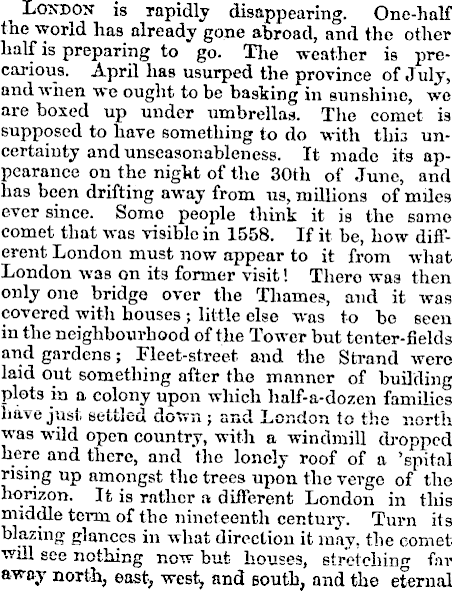 London is rapidly disappearing. One-half the world has already gone abroad, and the other half is preparing to go. The weather is precarious. April has usurped the province of July, and when we ought to be basking in sunshine, we are boxed up under umbrellas. The comet is supposed to have something to do with this uncertainty and unseasonableness. It made its appearance on the night of the 30th of June, and has been drifting away from us, millions of miles ever since. Some people think it is the same comet that was visible in 1558. If it be, how different London must now appear to it from what London was on its former visit! There was then only one bridge over the Thames, and it was covered with houses; little else was to be seen in the neighbourhood of the Tower but tenter-fields and gardens; Fleet-street and the Strand were laid out something after the manner of building plots in a colony upon which half-a-dozen families have just settled down; and London to the north was wild open country, with a windmill dropped here and there, and the lonely roof of a 'spital rising up amongst the trees upon the verge of the horizon. It is rather a different London in this middle term of the nineteenth century. Turn its blazing glances in what direction it may, the comet will see nothing now but houses, stretching far away north, east, west, and south, and the eternal